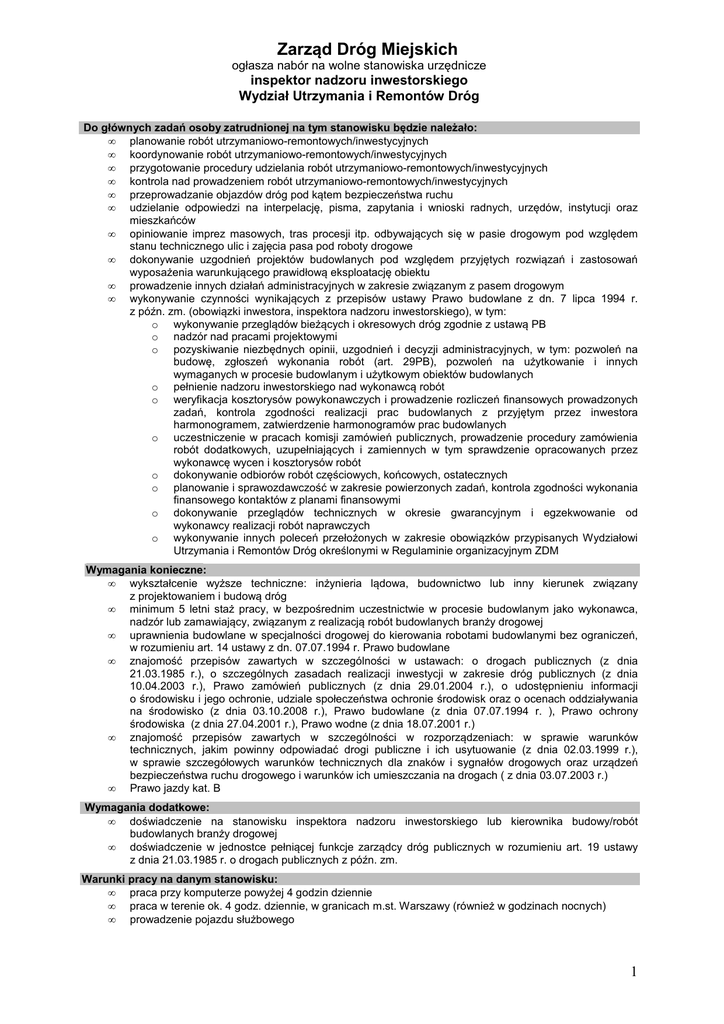 Zarząd Dróg Miejskich
ogłasza nabór na wolne stanowiska urzędnicze
inspektor nadzoru inwestorskiego
Wydział Utrzymania i Remontów Dróg

Do głównych zadań osoby zatrudnionej na tym stanowisku będzie należało:
∞ planowanie robót utrzymaniowo-remontowych/inwestycyjnych
∞ koordynowanie robót utrzymaniowo-remontowych/inwestycyjnych
∞ przygotowanie procedury udzielania robót utrzymaniowo-remontowych/inwestycyjnych
∞ kontrola nad prowadzeniem robót utrzymaniowo-remontowych/inwestycyjnych
∞ przeprowadzanie objazdów dróg pod kątem bezpieczeństwa ruchu
∞ udzielanie odpowiedzi na interpelację, pisma, zapytania i wnioski radnych, urzędów, instytucji oraz mieszkańców
∞ opiniowanie imprez masowych, tras procesji itp. odbywających się w pasie drogowym pod względem stanu technicznego ulic i zajęcia pasa pod roboty drogowe
∞ dokonywanie uzgodnień projektów budowlanych pod względem przyjętych rozwiązań i zastosowań wyposażenia warunkującego prawidłową eksploatację obiektu
∞ prowadzenie innych działań administracyjnych w zakresie związanym z pasem drogowym
∞ wykonywanie czynności wynikających z przepisów ustawy Prawo budowlane z dn. 7 lipca 1994 r. z późn. zm. (obowiązki inwestora, inspektora nadzoru inwestorskiego), w tym:
o wykonywanie przeglądów bieżących i okresowych dróg zgodnie z ustawą PB
o nadzór nad pracami projektowymi
o pozyskiwanie niezbędnych opinii, uzgodnień i decyzji administracyjnych, w tym: pozwoleń na budowę, zgłoszeń wykonania robót (art. 29PB), pozwoleń na użytkowanie i innych wymaganych w procesie budowlanym i użytkowym obiektów budowlanych
o pełnienie nadzoru inwestorskiego nad wykonawcą robót
o weryfikacja kosztorysów powykonawczych i prowadzenie rozliczeń finansowych prowadzonych zadań, kontrola zgodności realizacji prac budowlanych z przyjętym przez inwestora harmonogramem, zatwierdzenie harmonogramów prac budowlanych
o uczestniczenie w pracach komisji zamówień publicznych, prowadzenie procedury zamówienia robót dodatkowych, uzupełniających i zamiennych w tym sprawdzenie opracowanych przez wykonawcę wycen i kosztorysów robót
o dokonywanie odbiorów robót częściowych, końcowych, ostatecznych
o planowanie i sprawozdawczość w zakresie powierzonych zadań, kontrola zgodności wykonania finansowego kontaktów z planami finansowymi
o dokonywanie przeglądów technicznych w okresie gwarancyjnym i egzekwowanie od wykonawcy realizacji robót naprawczych
o wykonywanie innych poleceń przełożonych w zakresie obowiązków przypisanych Wydziałowi Utrzymania i Remontów Dróg określonymi w Regulaminie organizacyjnym ZDM

Wymagania konieczne:
∞ wykształcenie wyższe techniczne: inżynieria lądowa, budownictwo lub inny kierunek związany z projektowaniem i budową dróg
∞ minimum 5 letni staż pracy, w bezpośrednim uczestnictwie w procesie budowlanym jako wykonawca, nadzór lub zamawiający, związanym z realizacją robót budowlanych branży drogowej
∞ uprawnienia budowlane w specjalności drogowej do kierowania robotami budowlanymi bez ograniczeń, w rozumieniu art. 14 ustawy z dn. 07.07.1994 r. Prawo budowlane
∞ znajomość przepisów zawartych w szczególności w ustawach: o drogach publicznych (z dnia 21.03.1985 r.), o szczególnych zasadach realizacji inwestycji w zakresie dróg publicznych (z dnia 10.04.2003 r.), Prawo zamówień publicznych (z dnia 29.01.2004 r.), o udostępnieniu informacji o środowisku i jego ochronie, udziale społeczeństwa ochronie środowisk oraz o ocenach oddziaływania na środowisko (z dnia 03.10.2008 r.), Prawo budowlane (z dnia 07.07.1994 r. ), Prawo ochrony środowiska (z dnia 27.04.2001 r.), Prawo wodne (z dnia 18.07.2001 r.)
∞ znajomość przepisów zawartych w szczególności w rozporządzeniach: w sprawie warunków technicznych, jakim powinny odpowiadać drogi publiczne i ich usytuowanie (z dnia 02.03.1999 r.), w sprawie szczegółowych warunków technicznych dla znaków i sygnałów drogowych oraz urządzeń bezpieczeństwa ruchu drogowego i warunków ich umieszczania na drogach ( z dnia 03.07.2003 r.)
∞ Prawo jazdy kat. B

Wymagania dodatkowe:
∞ doświadczenie na stanowisku inspektora nadzoru inwestorskiego lub kierownika budowy/robót budowlanych branży drogowej
∞ doświadczenie w jednostce pełniącej funkcje zarządcy dróg publicznych w rozumieniu art. 19 ustawy z dnia 21.03.1985 r. o drogach publicznych z późn. zm.

Warunki pracy na danym stanowisku:
∞ praca przy komputerze powyżej 4 godzin dziennie
∞ praca w terenie ok. 4 godz. dziennie, w granicach m.st. Warszawy (również w godzinach nocnych)
∞ prowadzenie pojazdu służbowego

1